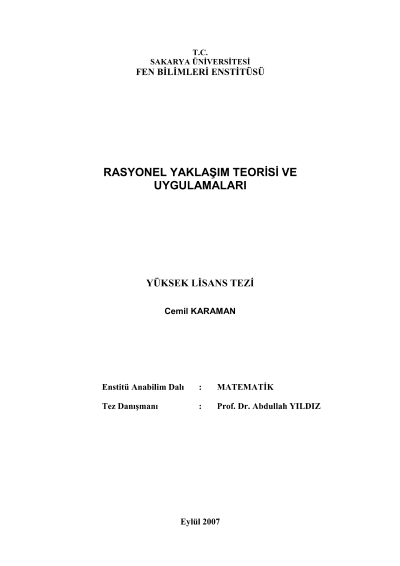 T.C.
SAKARYA ÜNİVERSİTESİ
FEN BİLİMLERİ ENSTİTÜSÜ

RASYONEL YAKLAŞIM TEORİSİ VE UYGULAMALARI

YÜKSEK LİSANS TEZİ

Cemil KARAMAN

Enstitü Anabilim Dalı : MATEMATİK
Tez Danışmanı : Prof. Dr. Abdullah YILDIZ

Eylül 2007